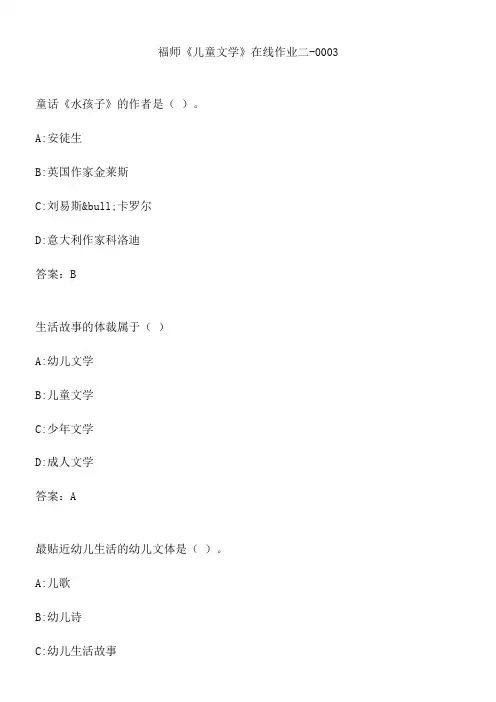 福师《儿童文学》在线作业二-0003

童话《水孩子》的作者是（ ）。

A:安徒生

B:英国作家金莱斯

C:刘易斯&bull;卡罗尔

D:意大利作家科洛迪

答案：B

生活故事的体裁属于（ ）

A:幼儿文学

B:儿童文学

C:少年文学

D:成人文学

答案：A

最贴近幼儿生活的幼儿文体是（ ）。

A:儿歌

B:幼儿诗

C:幼儿生活故事